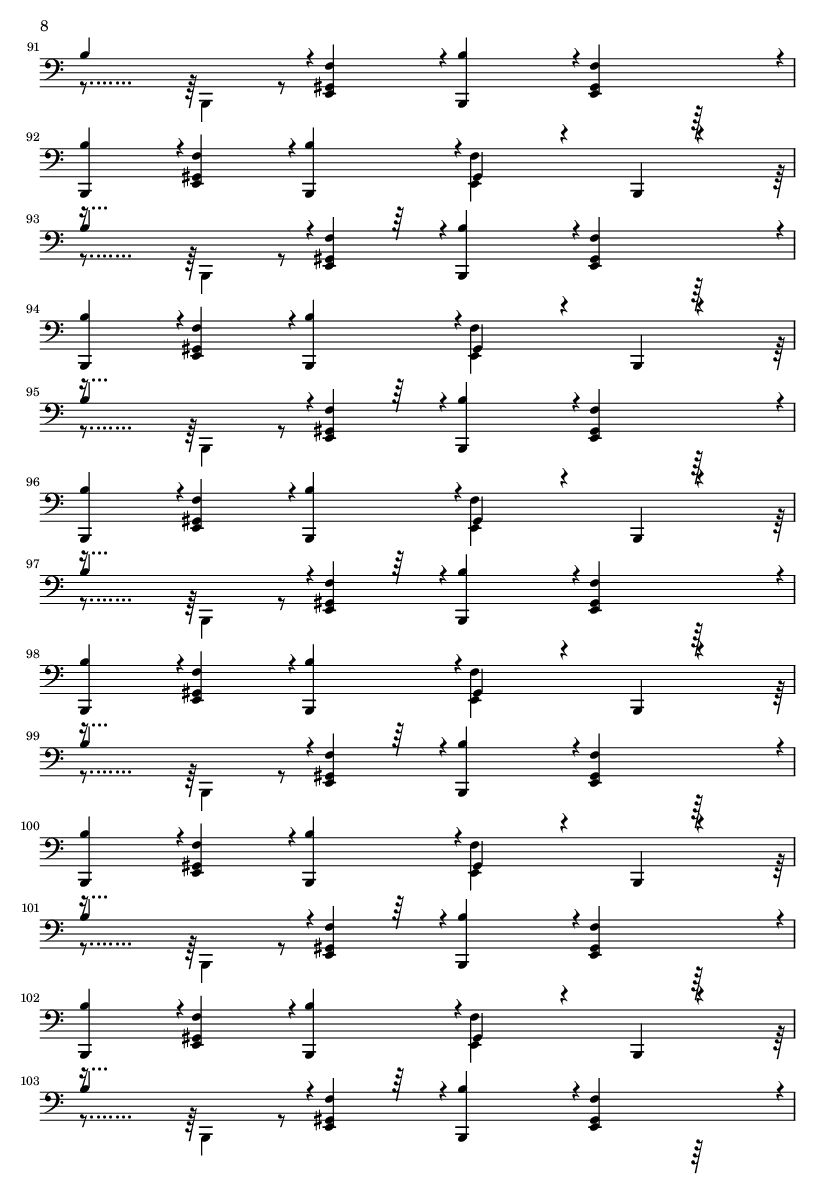 8

91

92

93

94

95

96

97

98

99

100

101

102

103